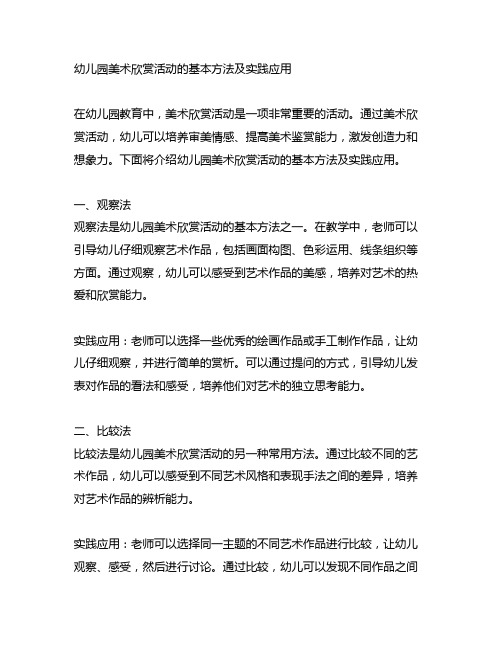 幼儿园美术欣赏活动的基本方法及实践应用

在幼儿园教育中，美术欣赏活动是一项非常重要的活动。通过美术欣赏活动，幼儿可以培养审美情感、提高美术鉴赏能力，激发创造力和想象力。下面将介绍幼儿园美术欣赏活动的基本方法及实践应用。

一、观察法
观察法是幼儿园美术欣赏活动的基本方法之一。在教学中，老师可以引导幼儿仔细观察艺术作品，包括画面构图、色彩运用、线条组织等方面。通过观察，幼儿可以感受到艺术作品的美感，培养对艺术的热爱和欣赏能力。

实践应用：老师可以选择一些优秀的绘画作品或手工制作作品，让幼儿仔细观察，并进行简单的赏析。可以通过提问的方式，引导幼儿发表对作品的看法和感受，培养他们对艺术的独立思考能力。

二、比较法
比较法是幼儿园美术欣赏活动的另一种常用方法。通过比较不同的艺术作品，幼儿可以感受到不同艺术风格和表现手法之间的差异，培养对艺术作品的辨析能力。

实践应用：老师可以选择同一主题的不同艺术作品进行比较，让幼儿观察、感受，然后进行讨论。通过比较，幼儿可以发现不同作品之间